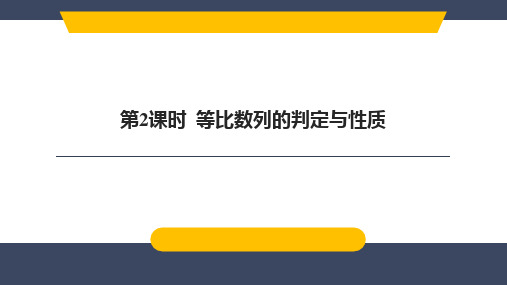 第2课时 等比数列的判定与性质